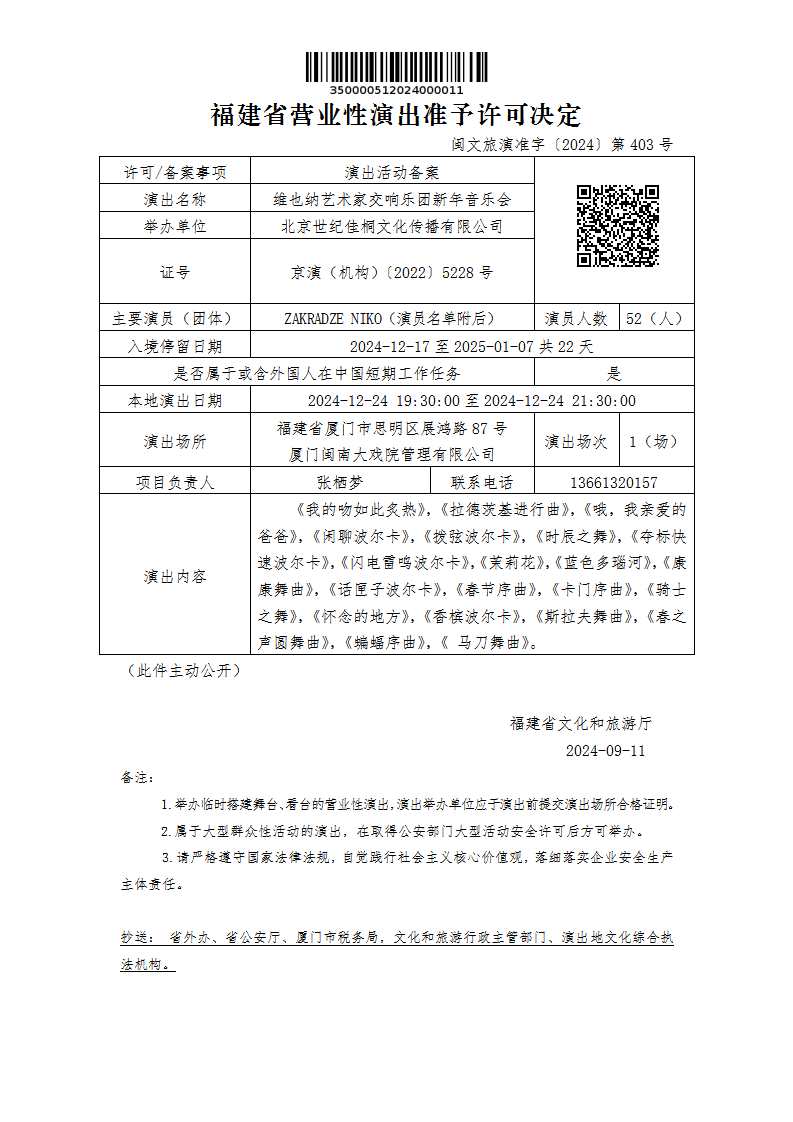 350000512024000011

福建省营业性演出准予许可决定

闽文旅演准字〔2024〕第 403 号

| 许可/备案事项 | 演出活动备案 | | |
|---|---|---|---|
| 演出名称 | 维也纳艺术家交响乐团新年音乐会 | | |
| 举办单位 | 北京世纪佳桐文化传播有限公司 | | |
| 证号 | 京演（机构）〔2022〕5228 号 | | |
| 主要演员（团体） | ZAKRADZE NIKO（演员名单附后） | 演员人数 | 52（人） |
| 入境停留日期 | 2024-12-17 至 2025-01-07 共 22 天 | | |
| 是否属于或含外国人在中国短期工作任务 | | 是 | |
| 本地演出日期 | 2024-12-24 19:30:00 至 2024-12-24 21:30:00 | | |
| 演出场所 | 福建省厦门市思明区展鸿路 87 号 厦门闽南大戏院管理有限公司 | 演出场次 | 1（场） |
| 项目负责人 | 张栖梦 | 联系电话 | 13661320157 |
| 演出内容 | 《我的吻如此炙热》，《拉德茨基进行曲》，《哦，我亲爱的爸爸》，《闲聊波尔卡》，《拨弦波尔卡》，《时辰之舞》，《夺标快速波尔卡》，《闪电雷鸣波尔卡》，《茉莉花》，《蓝色多瑙河》，《康康舞曲》，《话匣子波尔卡》，《春节序曲》，《卡门序曲》，《骑士之舞》，《怀念的地方》，《香槟波尔卡》，《斯拉夫舞曲》，《春之声圆舞曲》，《蝙蝠序曲》，《 马刀舞曲》。 | | |

（此件主动公开）

福建省文化和旅游厅

2024-09-11

备注：

1.举办临时搭建舞台、看台的营业性演出，演出举办单位应于演出前提交演出场所合格证明。

2.属于大型群众性活动的演出，在取得公安部门大型活动安全许可后方可举办。

3.请严格遵守国家法律法规，自觉践行社会主义核心价值观，落细落实企业安全生产主体责任。

抄送： 省外办、省公安厅、厦门市税务局，文化和旅游行政主管部门、演出地文化综合执法机构。